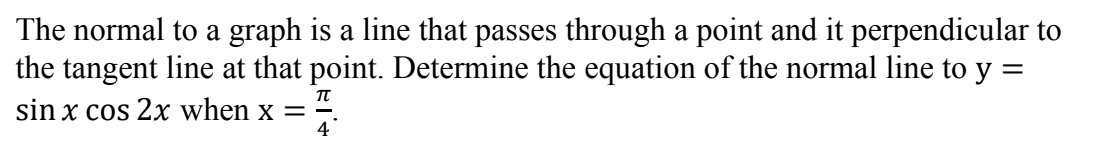 The normal to a graph is a line that passes through a point and it perpendicular to the tangent line at that point. Determine the equation of the normal line to $y = \sin x \cos 2x$ when $x = \frac{\pi}{4}$.